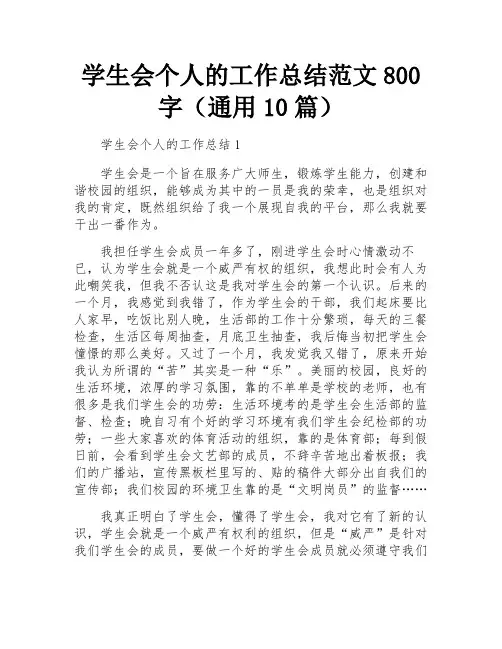 学生会个人的工作总结范文 800 字（通用 10 篇）

学生会个人的工作总结 1

学生会是一个旨在服务广大师生，锻炼学生能力，创建和谐校园的组织，能够成为其中的一员是我的荣幸，也是组织对我的肯定，既然组织给了我一个展现自我的平台，那么我就要干出一番作为。

我担任学生会成员一年多了，刚进学生会时心情激动不已，认为学生会就是一个威严有权的组织，我想此时会有人为此嘲笑我，但我不否认这是我对学生会的第一个认识。后来的一个月，我感觉到我错了，作为学生会的干部，我们起床要比人家早，吃饭比别人晚，生活部的工作十分繁琐，每天的三餐检查，生活区每周抽查，月底卫生抽查，我后悔当初把学生会憧憬的那么美好。又过了一个月，我发觉我又错了，原来开始我认为所谓的“苦”其实是一种“乐”。美丽的校园，良好的生活环境，浓厚的学习氛围，靠的不单单是学校的老师，也有很多是我们学生会的功劳：生活环境考的是学生会生活部的监督、检查；晚自习有个好的学习环境有我们学生会纪检部的功劳；一些大家喜欢的体育活动的组织，靠的是体育部；每到假日前，会看到学生会文艺部的成员，不辞辛苦地出着板报；我们的广播站，宣传黑板栏里写的、贴的稿件大部分出自我们的宣传部；我们校园的环境卫生靠的是“文明岗员”的监督……

我真正明白了学生会，懂得了学生会，我对它有了新的认识，学生会就是一个威严有权利的组织，但是“威严”是针对我们学生会的成员，要做一个好的学生会成员就必须遵守我们